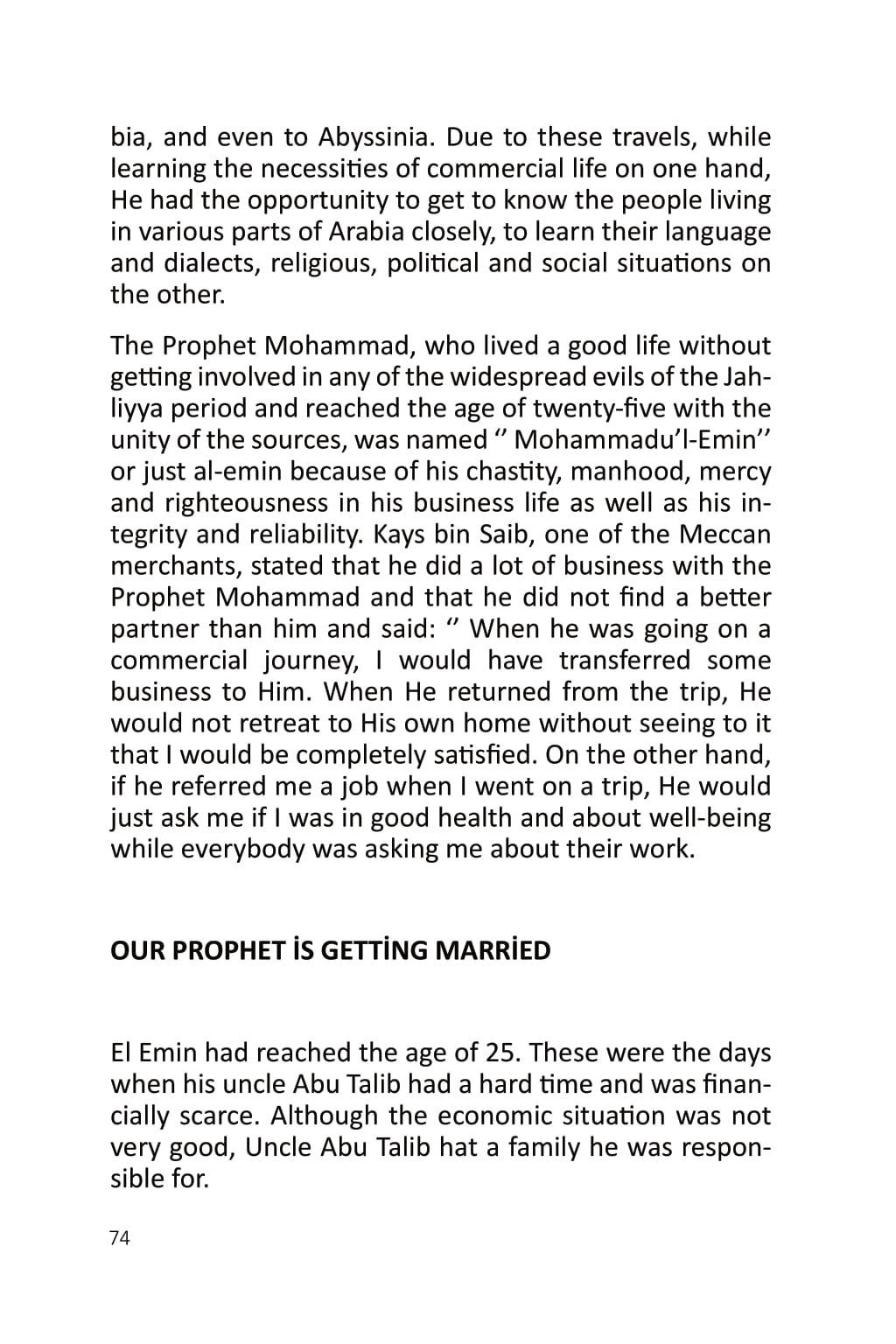 bia, and even to Abyssinia. Due to these travels, while learning the necessities of commercial life on one hand, He had the opportunity to get to know the people living in various parts of Arabia closely, to learn their language and dialects, religious, political and social situations on the other.

The Prophet Mohammad, who lived a good life without getting involved in any of the widespread evils of the Jahliyya period and reached the age of twenty-five with the unity of the sources, was named ‘’ Mohammadu’l-Emin’’ or just al-emin because of his chastity, manhood, mercy and righteousness in his business life as well as his integrity and reliability. Kays bin Saib, one of the Meccan merchants, stated that he did a lot of business with the Prophet Mohammad and that he did not find a better partner than him and said: ‘’ When he was going on a commercial journey, I would have transferred some business to Him. When He returned from the trip, He would not retreat to His own home without seeing to it that I would be completely satisfied. On the other hand, if he referred me a job when I went on a trip, He would just ask me if I was in good health and about well-being while everybody was asking me about their work.

OUR PROPHET İS GETTİNG MARRİED

El Emin had reached the age of 25. These were the days when his uncle Abu Talib had a hard time and was financially scarce. Although the economic situation was not very good, Uncle Abu Talib hat a family he was responsible for.

74